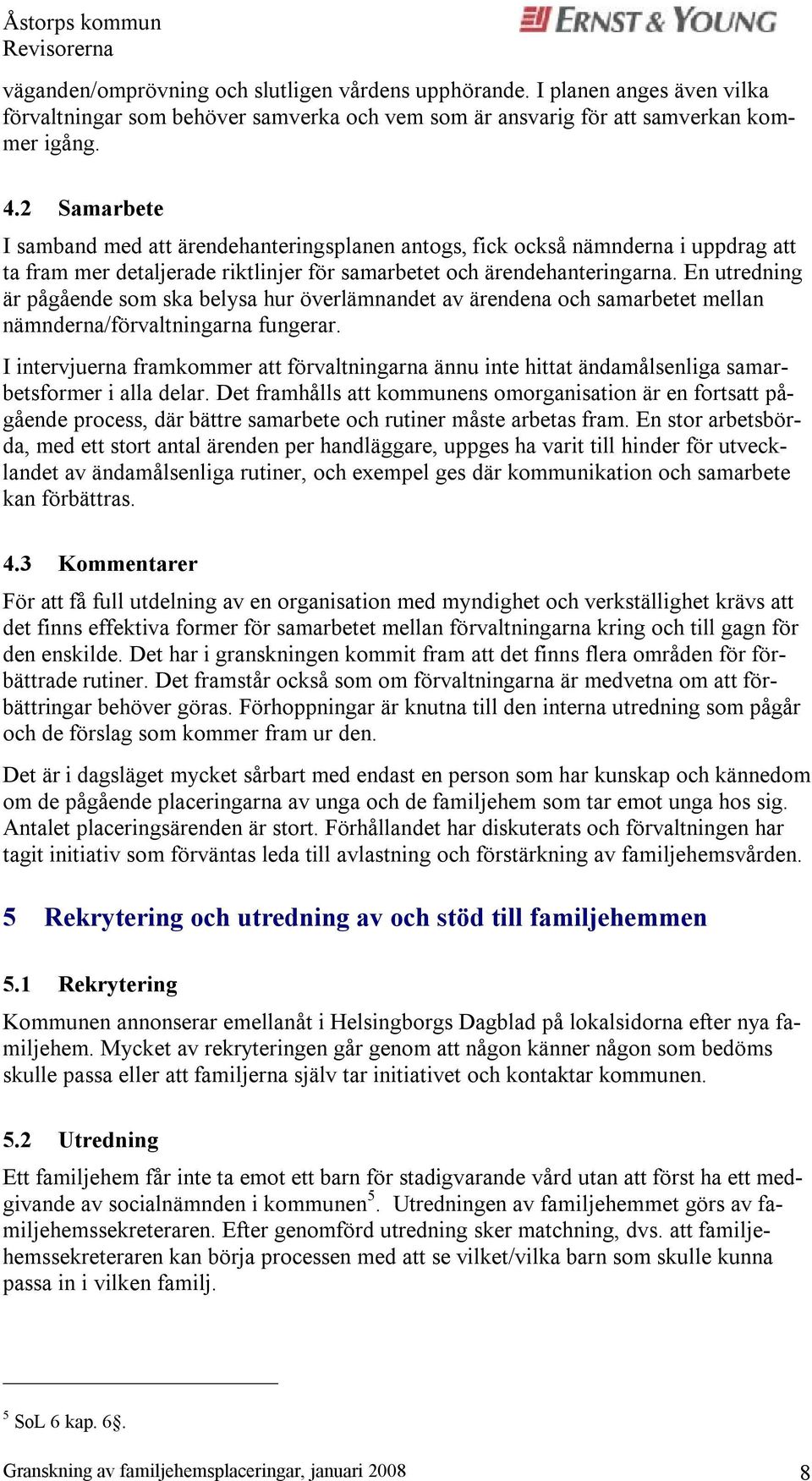 Åstorps kommun
Revisorerna

ERNST & YOUNG

väganden/omprövning och slutligen vårdens upphörande. I planen anges även vilka förvaltningar som behöver samverka och vem som är ansvarig för att samverkan kommer igång.

4.2 Samarbete

I samband med att ärendehanteringsplanen antogs, fick också nämnderna i uppdrag att ta fram mer detaljerade riktlinjer för samarbetet och ärendehanteringarna. En utredning är pågående som ska belysa hur överlämnandet av ärendena och samarbetet mellan nämnderna/förvaltningarna fungerar.

I intervjuerna framkommer att förvaltningarna ännu inte hittat ändamålsenliga samarbetsformer i alla delar. Det framhålls att kommunens omorganisation är en fortsatt pågående process, där bättre samarbete och rutiner måste arbetas fram. En stor arbetsbörda, med ett stort antal ärenden per handläggare, uppges ha varit till hinder för utvecklandet av ändamålsenliga rutiner, och exempel ges där kommunikation och samarbete kan förbättras.

4.3 Kommentarer

För att få full utdelning av en organisation med myndighet och verkställighet krävs att det finns effektiva former för samarbetet mellan förvaltningarna kring och till gagn för den enskilde. Det har i granskningen kommit fram att det finns flera områden för förbättrade rutiner. Det framstår också som om förvaltningarna är medvetna om att förbättringar behöver göras. Förhoppningar är knutna till den interna utredning som pågår och de förslag som kommer fram ur den.

Det är i dagsläget mycket sårbart med endast en person som har kunskap och kännedom om de pågående placeringarna av unga och de familjehem som tar emot unga hos sig. Antalet placeringsärenden är stort. Förhållandet har diskuterats och förvaltningen har tagit initiativ som förväntas leda till avlastning och förstärkning av familjehemsvården.

5 Rekrytering och utredning av och stöd till familjehemmen

5.1 Rekrytering

Kommunen annonserar emellanåt i Helsingborgs Dagblad på lokalsidorna efter nya familjehem. Mycket av rekryteringen går genom att någon känner någon som bedöms skulle passa eller att familjerna själv tar initiativet och kontaktar kommunen.

5.2 Utredning

Ett familjehem får inte ta emot ett barn för stadigvarande vård utan att först ha ett medgivande av socialnämnden i kommunen$^5$. Utredningen av familjehemmet görs av familjehemssekreteraren. Efter genomförd utredning sker matchning, dvs. att familjehemssekreteraren kan börja processen med att se vilket/vilka barn som skulle kunna passa in i vilken familj.

$^5$ SoL 6 kap. 6§.

Granskning av familjehemsplaceringar, januari 2008

8